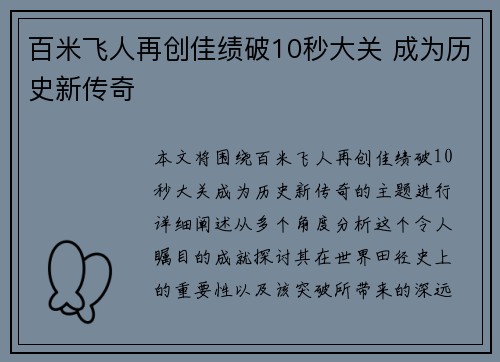 百米飞人再创佳绩破10秒大关 成为历史新传奇

本文将围绕百米飞人再创佳绩破10秒大关成为历史新传奇的主题进行详细阐述从多个角度分析这个令人瞩目的成就探讨其在世界田径史上的重要性以及该突破所带来的深远